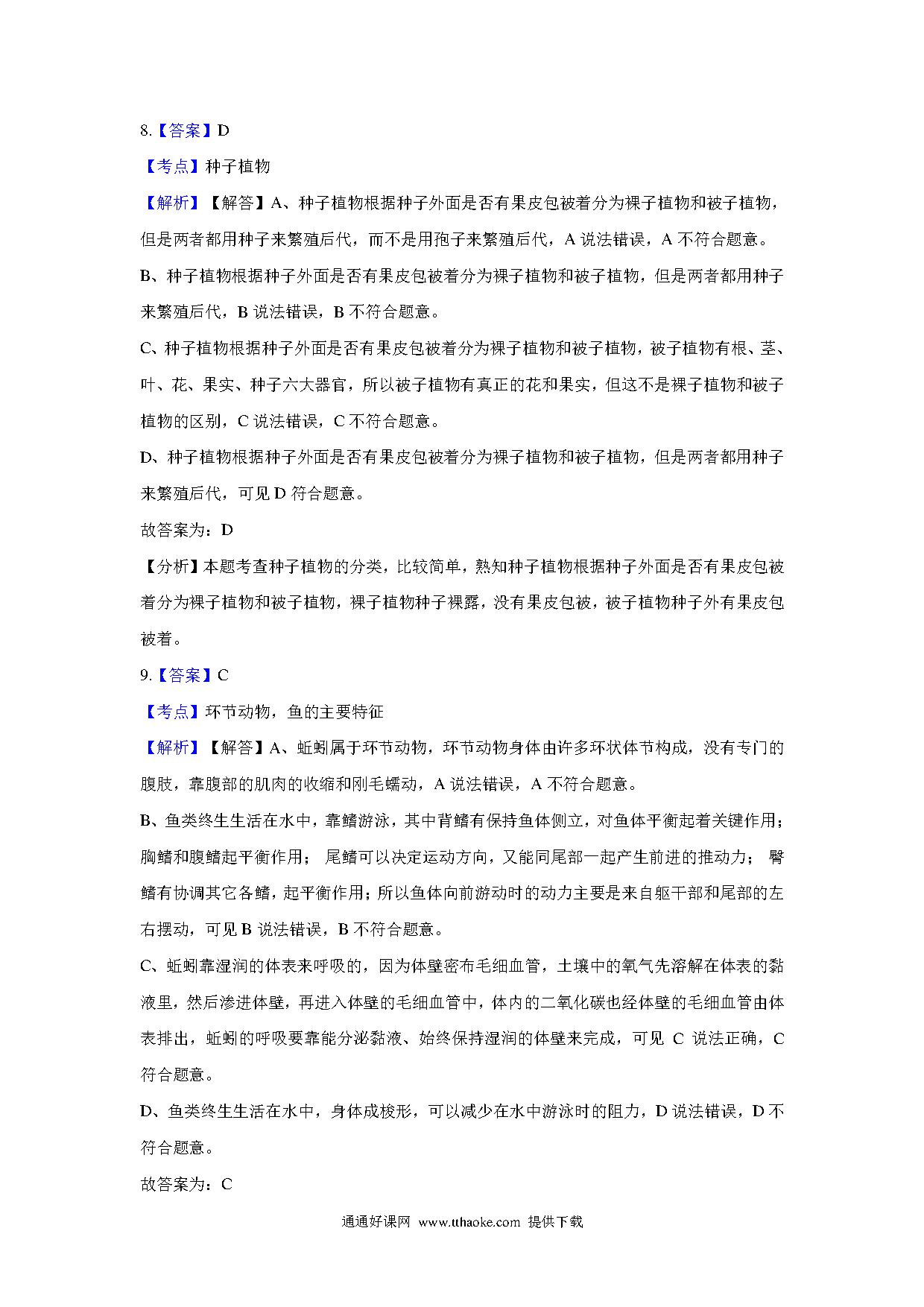 8.【答案】D

【考点】种子植物

【解析】【解答】A、种子植物根据种子外面是否有果皮包被着分为裸子植物和被子植物，但是两者都用种子来繁殖后代，而不是用孢子来繁殖后代，A 说法错误，A 不符合题意。

B、种子植物根据种子外面是否有果皮包被着分为裸子植物和被子植物，但是两者都用种子来繁殖后代，B 说法错误，B 不符合题意。

C、种子植物根据种子外面是否有果皮包被着分为裸子植物和被子植物，被子植物有根、茎、叶、花、果实、种子六大器官，所以被子植物有真正的花和果实，但这不是裸子植物和被子植物的区别，C 说法错误，C 不符合题意。

D、种子植物根据种子外面是否有果皮包被着分为裸子植物和被子植物，但是两者都用种子来繁殖后代，可见 D 符合题意。

故答案为：D

【分析】本题考查种子植物的分类，比较简单，熟知种子植物根据种子外面是否有果皮包被着分为裸子植物和被子植物，裸子植物种子裸露，没有果皮包被，被子植物种子外有果皮包被着。

9.【答案】C

【考点】环节动物，鱼的主要特征

【解析】【解答】A、蚯蚓属于环节动物，环节动物身体由许多环状体节构成，没有专门的腹肢，靠腹部的肌肉的收缩和刚毛蠕动，A 说法错误，A 不符合题意。

B、鱼类终生生活在水中，靠鳍游泳，其中背鳍有保持鱼体侧立，对鱼体平衡起着关键作用；胸鳍和腹鳍起平衡作用； 尾鳍可以决定运动方向，又能同尾部一起产生前进的推动力； 臀鳍有协调其它各鳍，起平衡作用；所以鱼体向前游动时的动力主要是来自躯干部和尾部的左右摆动，可见 B 说法错误，B 不符合题意。

C、蚯蚓靠湿润的体表来呼吸的，因为体壁密布毛细血管，土壤中的氧气先溶解在体表的黏液里，然后渗进体壁，再进入体壁的毛细血管中，体内的二氧化碳也经体壁的毛细血管由体表排出，蚯蚓的呼吸要靠能分泌黏液、始终保持湿润的体壁来完成，可见 C 说法正确，C 符合题意。

D、鱼类终生生活在水中，身体成梭形，可以减少在水中游泳时的阻力，D 说法错误，D 不符合题意。

故答案为：C

通通好课网 www.tthaoke.com 提供下载